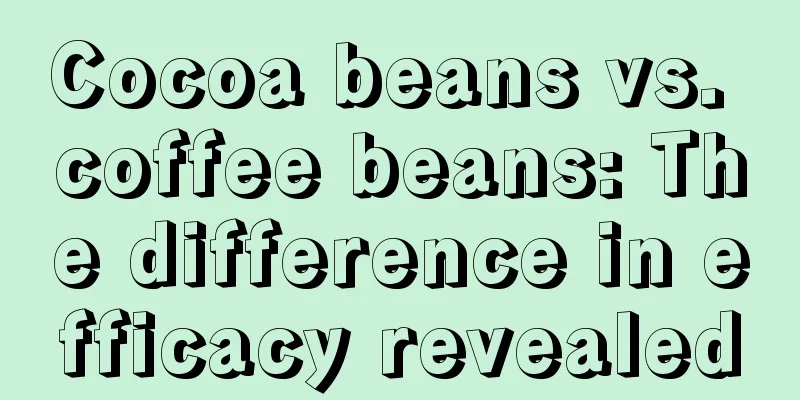 Cocoa beans vs. coffee beans: The difference in efficacy revealed